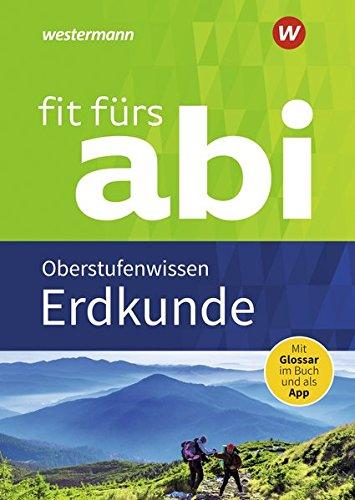 westermann

W

fit fürs abi

Oberstufenwissen
Erdkunde

Mit Glossar im Buch und als App